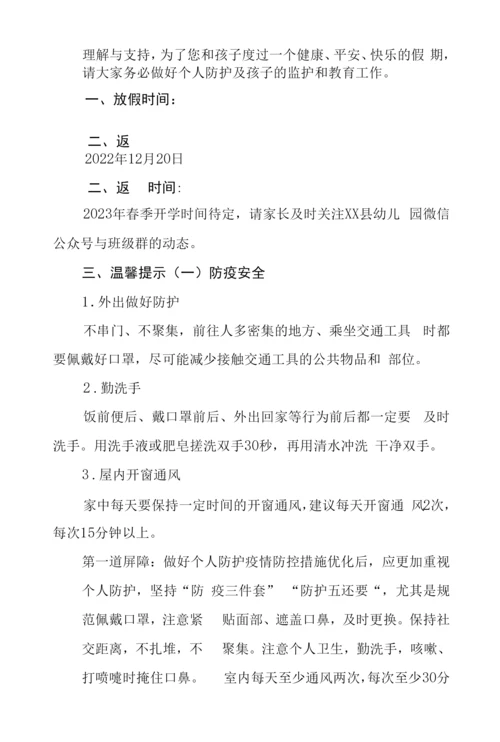 理解与支持，为了您和孩子度过一个健康、平安、快乐的假 期，请大家务必做好个人防护及孩子的监护和教育工作。

一、放假时间：

二、返
2022年12月20日

二、返　时间：

2023年春季开学时间待定，请家长及时关注XX县幼儿 园微信公众号与班级群的动态。

三、温馨提示（一）防疫安全

1.外出做好防护

不串门、不聚集，前往人多密集的地方、乘坐交通工具 时都要佩戴好口罩，尽可能减少接触交通工具的公共物品和 部位。

2.勤洗手

饭前便后、戴口罩前后、外出回家等行为前后都一定要 及时洗手。用洗手液或肥皂搓洗双手30秒，再用清水冲洗 干净双手。

3.屋内开窗通风

家中每天要保持一定时间的开窗通风，建议每天开窗通 风2次，每次15分钟以上。

第一道屏障：做好个人防护疫情防控措施优化后，应更加重视个人防护，坚持“防 疫三件套” “防护五还要“，尤其是规范佩戴口罩，注意紧 贴面部、遮盖口鼻，及时更换。保持社交距离，不扎堆，不 聚集。注意个人卫生，勤洗手，咳嗽、打喷嚏时掩住口鼻。 室内每天至少通风两次，每次至少30分